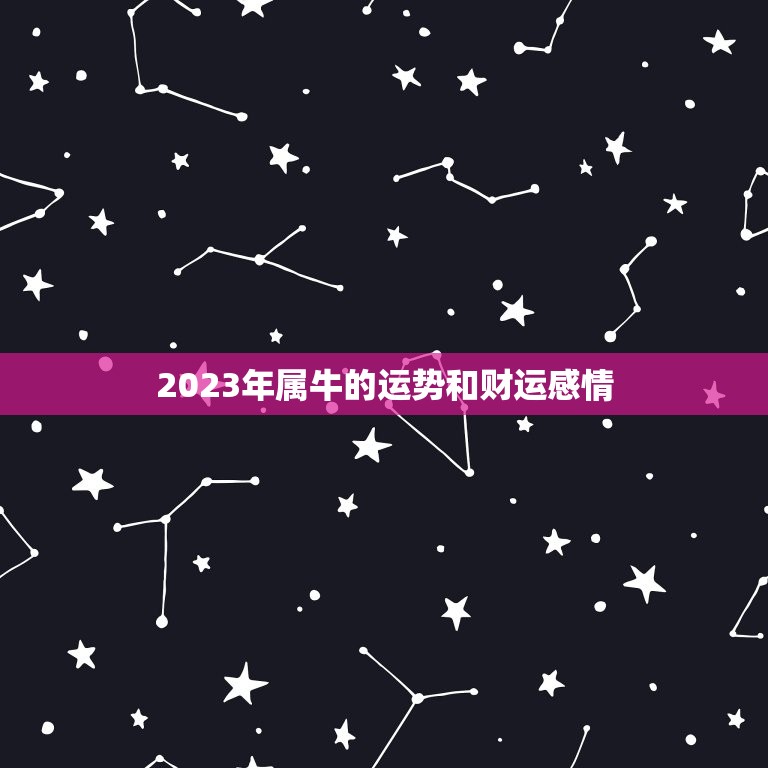 2023年属牛的运势和财运感情